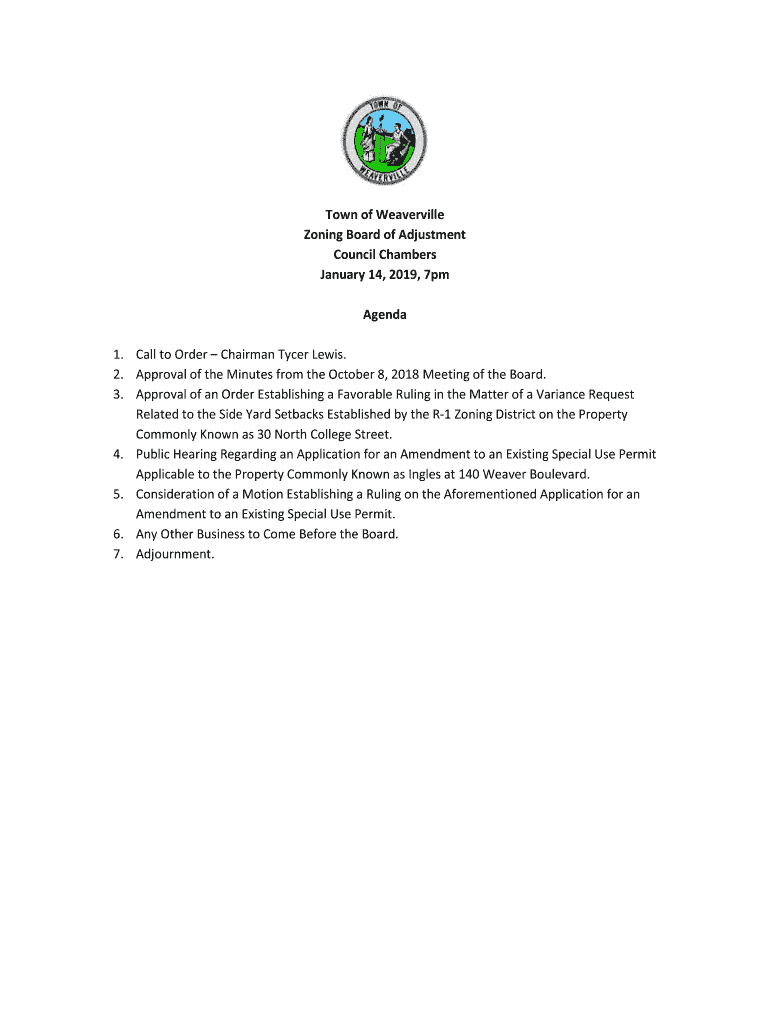 TOWN OF
WEAVERVILLE

Town of Weaverville
Zoning Board of Adjustment
Council Chambers
January 14, 2019, 7pm

Agenda

1. Call to Order – Chairman Tycer Lewis.
2. Approval of the Minutes from the October 8, 2018 Meeting of the Board.
3. Approval of an Order Establishing a Favorable Ruling in the Matter of a Variance Request Related to the Side Yard Setbacks Established by the R-1 Zoning District on the Property Commonly Known as 30 North College Street.
4. Public Hearing Regarding an Application for an Amendment to an Existing Special Use Permit Applicable to the Property Commonly Known as Ingles at 140 Weaver Boulevard.
5. Consideration of a Motion Establishing a Ruling on the Aforementioned Application for an Amendment to an Existing Special Use Permit.
6. Any Other Business to Come Before the Board.
7. Adjournment.